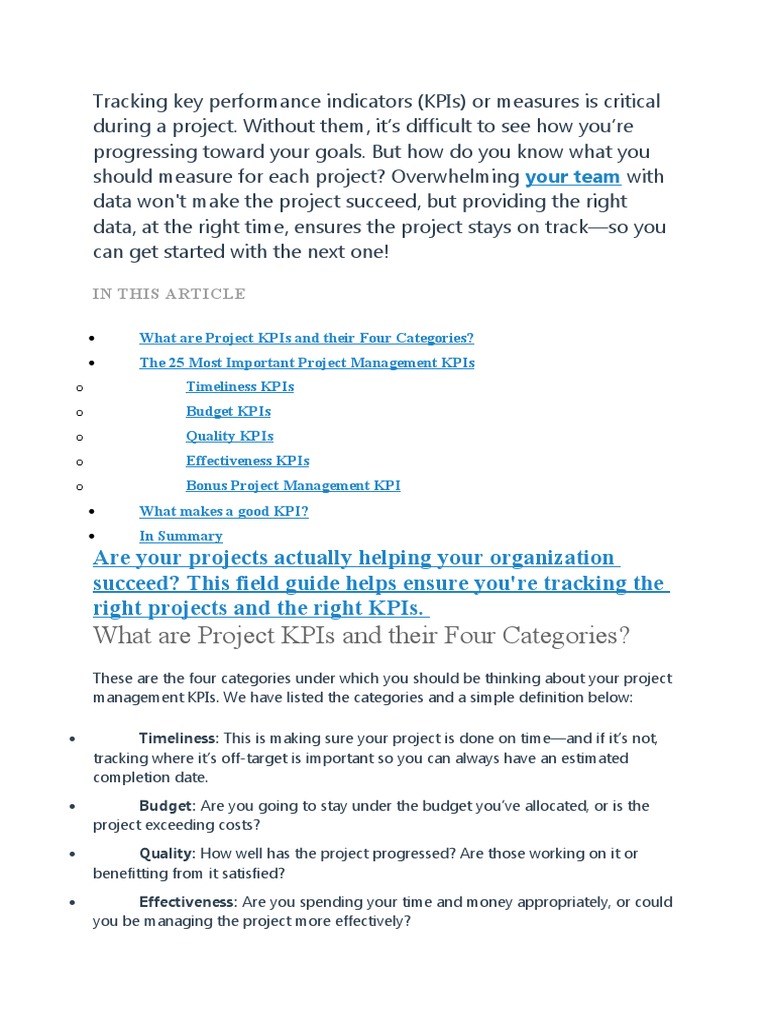 Tracking key performance indicators (KPIs) or measures is critical during a project. Without them, it's difficult to see how you're progressing toward your goals. But how do you know what you should measure for each project? Overwhelming your team with data won't make the project succeed, but providing the right data, at the right time, ensures the project stays on track—so you can get started with the next one!

IN THIS ARTICLE

- What are Project KPIs and their Four Categories?
- The 25 Most Important Project Management KPIs
  - Timeliness KPIs
  - Budget KPIs
  - Quality KPIs
  - Effectiveness KPIs
  - Bonus Project Management KPI
- What makes a good KPI?
- In Summary

Are your projects actually helping your organization succeed? This field guide helps ensure you're tracking the right projects and the right KPIs.

What are Project KPIs and their Four Categories?

These are the four categories under which you should be thinking about your project management KPIs. We have listed the categories and a simple definition below:

- Timeliness: This is making sure your project is done on time—and if it's not, tracking where it's off-target is important so you can always have an estimated completion date.
- Budget: Are you going to stay under the budget you've allocated, or is the project exceeding costs?
- Quality: How well has the project progressed? Are those working on it or benefitting from it satisfied?
- Effectiveness: Are you spending your time and money appropriately, or could you be managing the project more effectively?